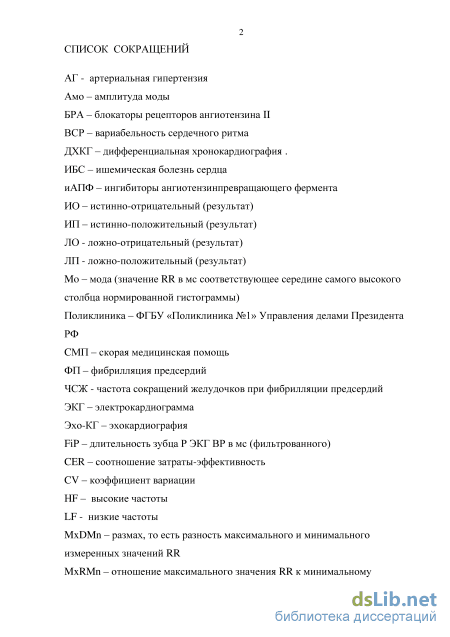 2

СПИСОК СОКРАЩЕНИЙ

АГ - артериальная гипертензия

Амо – амплитуда моды

БРА – блокаторы рецепторов ангиотензина II

ВСР – вариабельность сердечного ритма

ДХКГ – дифференциальная хронокардиография .

ИБС – ишемическая болезнь сердца

иАПФ – ингибиторы ангиотензинпревращающего фермента

ИО – истинно-отрицательный (результат)

ИП – истинно-положительный (результат)

ЛО - ложно-отрицательный (результат)

ЛП - ложно-положительный (результат)

Мо – мода (значение RR в мс соответствующее середине самого высокого столбца нормированной гистограммы)

Поликлиника – ФГБУ «Поликлиника №1» Управления делами Президента РФ

СМП – скорая медицинская помощь

ФП – фибрилляция предсердий

ЧСЖ - частота сокращений желудочков при фибрилляции предсердий

ЭКГ – электрокардиограмма

Эхо-КГ – эхокардиография

FiP – длительность зубца Р ЭКГ ВР в мс (фильтрованного)

CER – соотношение затраты-эффективность

CV – коэффициент вариации

HF – высокие частоты

LF - низкие частоты

MxDMn – размах, то есть разность максимального и минимального измеренных значений RR

MxRMn – отношение максимального значения RR к минимальному

dsLib.net
библиотека диссертаций